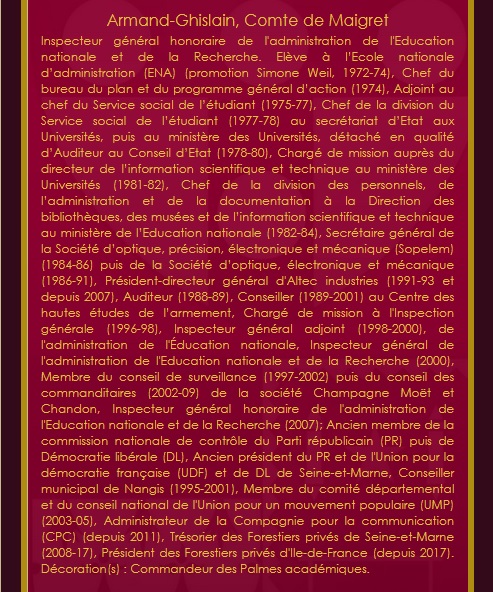 Armand-Ghislain, Comte de Maigret

Inspecteur général honoraire de l'administration de l'Education nationale et de la Recherche. Elève à l'Ecole nationale d'administration (ENA) (promotion Simone Weil, 1972-74), Chef du bureau du plan et du programme général d'action (1974), Adjoint au chef du Service social de l'étudiant (1975-77), Chef de la division du Service social de l'étudiant (1977-78) au secrétariat d'Etat aux Universités, puis au ministère des Universités, détaché en qualité d'Auditeur au Conseil d'Etat (1978-80), Chargé de mission auprès du directeur de l'information scientifique et technique au ministère des Universités (1981-82), Chef de la division des personnels, de l'administration et de la documentation à la Direction des bibliothèques, des musées et de l'information scientifique et technique au ministère de l'Education nationale (1982-84), Secrétaire général de la Société d'optique, précision, électronique et mécanique (Sopelem) (1984-86) puis de la Société d'optique, électronique et mécanique (1986-91), Président-directeur général d'Altec industries (1991-93 et depuis 2007), Auditeur (1988-89), Conseiller (1989-2001) au Centre des hautes études de l'armement, Chargé de mission à l'Inspection générale (1996-98), Inspecteur général adjoint (1998-2000), de l'administration de l'Éducation nationale, Inspecteur général de l'administration de l'Education nationale et de la Recherche (2000), Membre du conseil de surveillance (1997-2002) puis du conseil des commanditaires (2002-09) de la société Champagne Moët et Chandon, Inspecteur général honoraire de l'administration de l'Education nationale et de la Recherche (2007); Ancien membre de la commission nationale de contrôle du Parti républicain (PR) puis de Démocratie libérale (DL), Ancien président du PR et de l'Union pour la démocratie française (UDF) et de DL de Seine-et-Marne, Conseiller municipal de Nangis (1995-2001), Membre du comité départemental et du conseil national de l'Union pour un mouvement populaire (UMP) (2003-05), Administrateur de la Compagnie pour la communication (CPC) (depuis 2011), Trésorier des Forestiers privés de Seine-et-Marne (2008-17), Président des Forestiers privés d'Ile-de-France (depuis 2017). Décoration(s) : Commandeur des Palmes académiques.